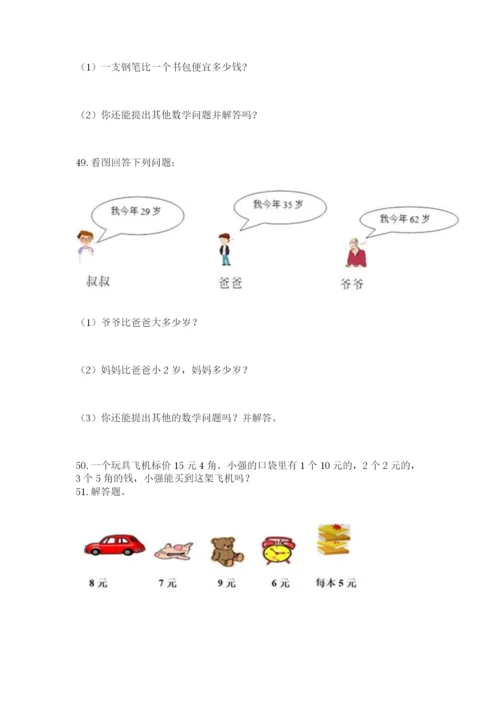 （1）一支钢笔比一个书包便宜多少钱？

（2）你还能提出其他数学问题并解答吗？

49. 看图回答下列问题：

我今年 29 岁

我今年 35 岁

我今年 62 岁

叔叔

爸爸

爷爷

（1）爷爷比爸爸大多少岁？

（2）妈妈比爸爸小 2 岁，妈妈多少岁？

（3）你还能提出其他的数学问题吗？并解答。

50. 一个玩具飞机标价 15 元 4 角。小强的口袋里有 1 个 10 元的，2 个 2 元的，3 个 5 角的钱，小强能买到这架飞机吗？

51. 解答题。

8 元

7 元

9 元

6 元

每本 5 元